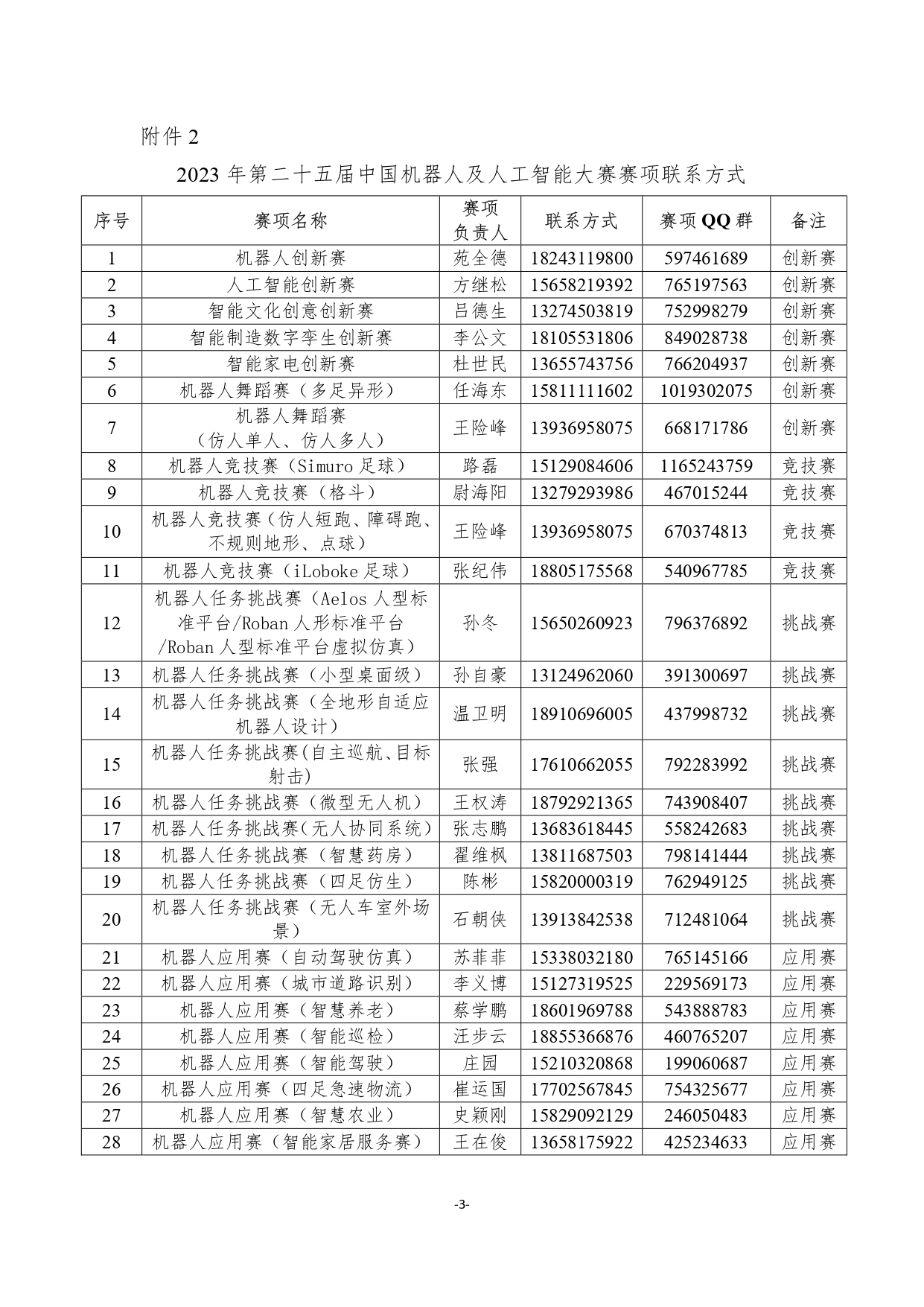 附件 2

2023 年第二十五届中国机器人及人工智能大赛赛项联系方式

| 序号 | 赛项名称 | 赛项负责人 | 联系方式 | 赛项 QQ 群 | 备注 |
|---|---|---|---|---|---|
| 1 | 机器人创新赛 | 苑全德 | 18243119800 | 597461689 | 创新赛 |
| 2 | 人工智能创新赛 | 方继松 | 15658219392 | 765197563 | 创新赛 |
| 3 | 智能文化创意创新赛 | 吕德生 | 13274503819 | 752998279 | 创新赛 |
| 4 | 智能制造数字孪生创新赛 | 李公文 | 18105531806 | 849028738 | 创新赛 |
| 5 | 智能家电创新赛 | 杜世民 | 13655743756 | 766204937 | 创新赛 |
| 6 | 机器人舞蹈赛（多足异形） | 任海东 | 15811111602 | 1019302075 | 创新赛 |
| 7 | 机器人舞蹈赛（仿人单人、仿人多人） | 王险峰 | 13936958075 | 668171786 | 创新赛 |
| 8 | 机器人竞技赛（Simuro 足球） | 路磊 | 15129084606 | 1165243759 | 竞技赛 |
| 9 | 机器人竞技赛（格斗） | 尉海阳 | 13279293986 | 467015244 | 竞技赛 |
| 10 | 机器人竞技赛（仿人短跑、障碍跑、不规则地形、点球） | 王险峰 | 13936958075 | 670374813 | 竞技赛 |
| 11 | 机器人竞技赛（iLoboke 足球） | 张纪伟 | 18805175568 | 540967785 | 竞技赛 |
| 12 | 机器人任务挑战赛（Aelos 人型标准平台/Roban 人形标准平台/Roban 人型标准平台虚拟仿真） | 孙冬 | 15650260923 | 796376892 | 挑战赛 |
| 13 | 机器人任务挑战赛（小型桌面级） | 孙自豪 | 13124962060 | 391300697 | 挑战赛 |
| 14 | 机器人任务挑战赛（全地形自适应机器人设计） | 温卫明 | 18910696005 | 437998732 | 挑战赛 |
| 15 | 机器人任务挑战赛(自主巡航、目标射击) | 张强 | 17610662055 | 792283992 | 挑战赛 |
| 16 | 机器人任务挑战赛（微型无人机） | 王权涛 | 18792921365 | 743908407 | 挑战赛 |
| 17 | 机器人任务挑战赛(无人协同系统) | 张志鹏 | 13683618445 | 558242683 | 挑战赛 |
| 18 | 机器人任务挑战赛（智慧药房） | 翟维枫 | 13811687503 | 798141444 | 挑战赛 |
| 19 | 机器人任务挑战赛（四足仿生） | 陈彬 | 15820000319 | 762949125 | 挑战赛 |
| 20 | 机器人任务挑战赛（无人车室外场景） | 石朝侠 | 13913842538 | 712481064 | 挑战赛 |
| 21 | 机器人应用赛（自动驾驶仿真） | 苏菲菲 | 15338032180 | 765145166 | 应用赛 |
| 22 | 机器人应用赛（城市道路识别） | 李义博 | 15127319525 | 229569173 | 应用赛 |
| 23 | 机器人应用赛（智慧养老） | 蔡学鹏 | 18601969788 | 543888783 | 应用赛 |
| 24 | 机器人应用赛（智能巡检） | 汪步云 | 18855366876 | 460765207 | 应用赛 |
| 25 | 机器人应用赛（智能驾驶） | 庄园 | 15210320868 | 199060687 | 应用赛 |
| 26 | 机器人应用赛（四足急速物流） | 崔运国 | 17702567845 | 754325677 | 应用赛 |
| 27 | 机器人应用赛（智慧农业） | 史颖刚 | 15829092129 | 246050483 | 应用赛 |
| 28 | 机器人应用赛（智能家居服务赛） | 王在俊 | 13658175922 | 425234633 | 应用赛 |

-3-